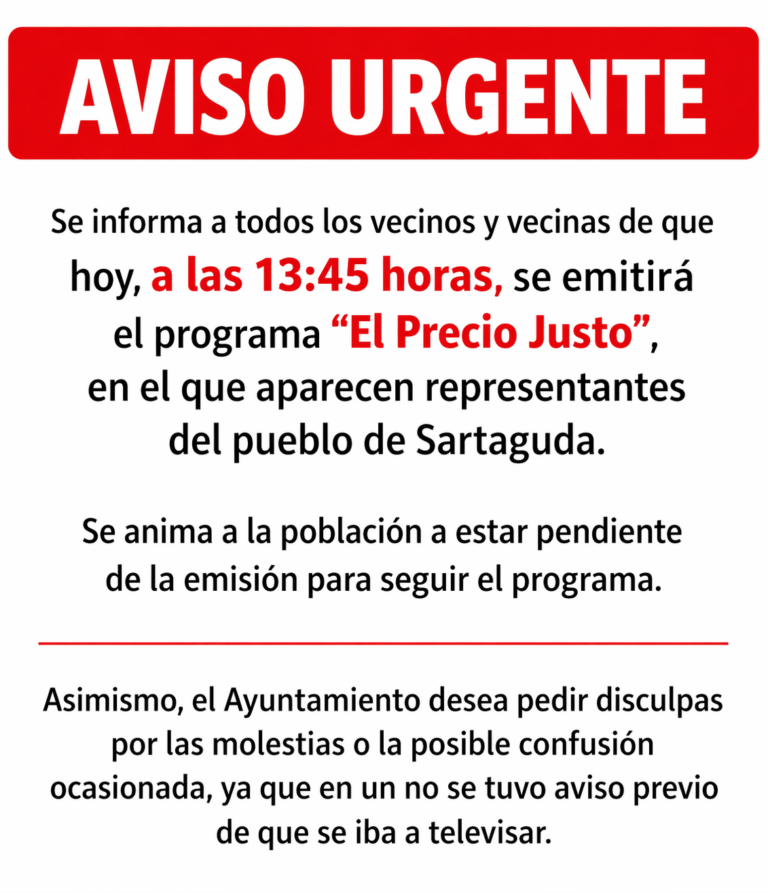 AVISO URGENTE

Se informa a todos los vecinos y vecinas de que hoy, a las 13:45 horas, se emitirá el programa "El Precio Justo", en el que aparecen representantes del pueblo de Sartaguda.

Se anima a la población a estar pendiente de la emisión para seguir el programa.

Asimismo, el Ayuntamiento desea pedir disculpas por las molestias o la posible confusión ocasionada, ya que en un no se tuvo aviso previo de que se iba a televisar.